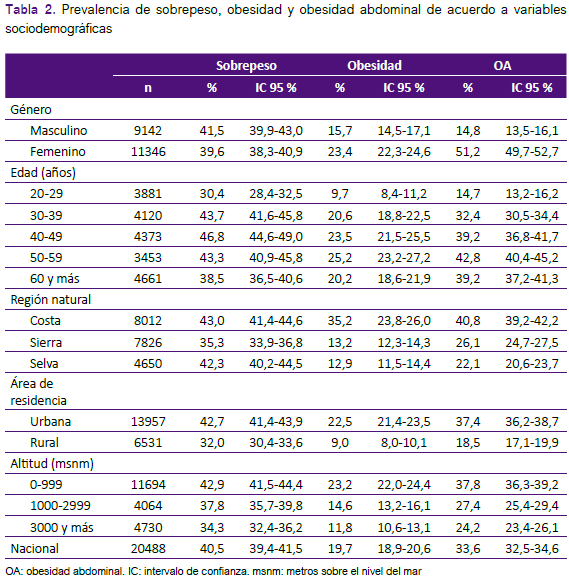 **Tabla 2.** Prevalencia de sobrepeso, obesidad y obesidad abdominal de acuerdo a variables sociodemográficas

| | | Sobrepeso | | Obesidad | | OA | |
|---|---|---|---|---|---|---|---|
| | n | % | IC 95 % | % | IC 95 % | % | IC 95 % |
| Género | | | | | | | |
| Masculino | 9142 | 41,5 | 39,9-43,0 | 15,7 | 14,5-17,1 | 14,8 | 13,5-16,1 |
| Femenino | 11346 | 39,6 | 38,3-40,9 | 23,4 | 22,3-24,6 | 51,2 | 49,7-52,7 |
| Edad (años) | | | | | | | |
| 20-29 | 3881 | 30,4 | 28,4-32,5 | 9,7 | 8,4-11,2 | 14,7 | 13,2-16,2 |
| 30-39 | 4120 | 43,7 | 41,6-45,8 | 20,6 | 18,8-22,5 | 32,4 | 30,5-34,4 |
| 40-49 | 4373 | 46,8 | 44,6-49,0 | 23,5 | 21,5-25,5 | 39,2 | 36,8-41,7 |
| 50-59 | 3453 | 43,3 | 40,9-45,8 | 25,2 | 23,2-27,2 | 42,8 | 40,4-45,2 |
| 60 y más | 4661 | 38,5 | 36,5-40,6 | 20,2 | 18,6-21,9 | 39,2 | 37,2-41,3 |
| Región natural | | | | | | | |
| Costa | 8012 | 43,0 | 41,4-44,6 | 35,2 | 23,8-26,0 | 40,8 | 39,2-42,2 |
| Sierra | 7826 | 35,3 | 33,9-36,8 | 13,2 | 12,3-14,3 | 26,1 | 24,7-27,5 |
| Selva | 4650 | 42,3 | 40,2-44,5 | 12,9 | 11,5-14,4 | 22,1 | 20,6-23,7 |
| Área de residencia | | | | | | | |
| Urbana | 13957 | 42,7 | 41,4-43,9 | 22,5 | 21,4-23,5 | 37,4 | 36,2-38,7 |
| Rural | 6531 | 32,0 | 30,4-33,6 | 9,0 | 8,0-10,1 | 18,5 | 17,1-19,9 |
| Altitud (msnm) | | | | | | | |
| 0-999 | 11694 | 42,9 | 41,5-44,4 | 23,2 | 22,0-24,4 | 37,8 | 36,3-39,2 |
| 1000-2999 | 4064 | 37,8 | 35,7-39,8 | 14,6 | 13,2-16,1 | 27,4 | 25,4-29,4 |
| 3000 y más | 4730 | 34,3 | 32,4-36,2 | 11,8 | 10,6-13,1 | 24,2 | 23,4-26,1 |
| Nacional | 20488 | 40,5 | 39,4-41,5 | 19,7 | 18,9-20,6 | 33,6 | 32,5-34,6 |

OA: obesidad abdominal. IC: intervalo de confianza. msnm: metros sobre el nivel del mar